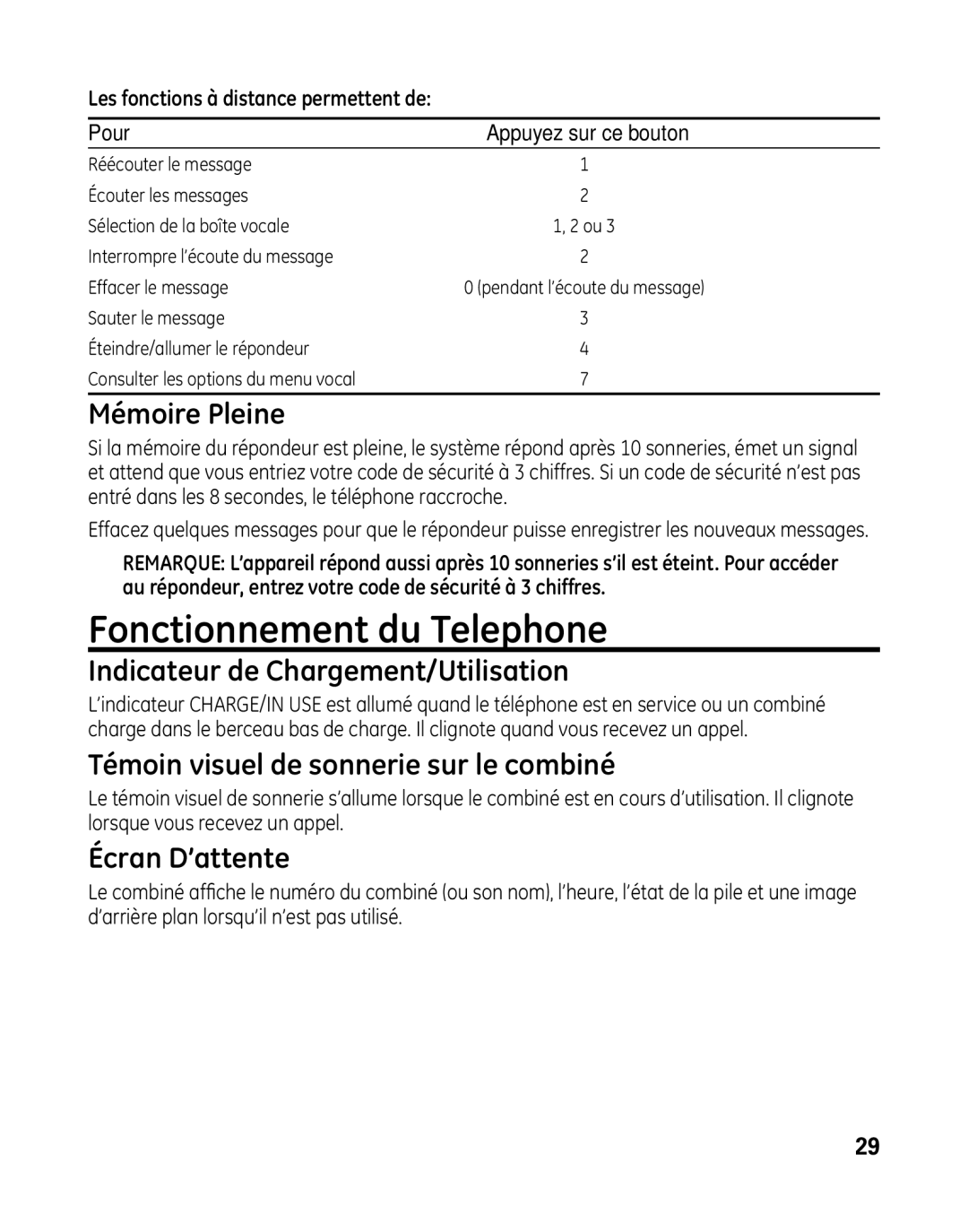 Les fonctions à distance permettent de:

| Pour | Appuyez sur ce bouton |
|---|---|
| Réécouter le message | 1 |
| Écouter les messages | 2 |
| Sélection de la boîte vocale | 1, 2 ou 3 |
| Interrompre l'écoute du message | 2 |
| Effacer le message | 0 (pendant l'écoute du message) |
| Sauter le message | 3 |
| Éteindre/allumer le répondeur | 4 |
| Consulter les options du menu vocal | 7 |

Mémoire Pleine

Si la mémoire du répondeur est pleine, le système répond après 10 sonneries, émet un signal et attend que vous entriez votre code de sécurité à 3 chiffres. Si un code de sécurité n'est pas entré dans les 8 secondes, le téléphone raccroche.

Effacez quelques messages pour que le répondeur puisse enregistrer les nouveaux messages.

REMARQUE: L'appareil répond aussi après 10 sonneries s'il est éteint. Pour accéder au répondeur, entrez votre code de sécurité à 3 chiffres.

Fonctionnement du Telephone

Indicateur de Chargement/Utilisation

L'indicateur CHARGE/IN USE est allumé quand le téléphone est en service ou un combiné charge dans le berceau bas de charge. Il clignote quand vous recevez un appel.

Témoin visuel de sonnerie sur le combiné

Le témoin visuel de sonnerie s'allume lorsque le combiné est en cours d'utilisation. Il clignote lorsque vous recevez un appel.

Écran D'attente

Le combiné affiche le numéro du combiné (ou son nom), l'heure, l'état de la pile et une image d'arrière plan lorsqu'il n'est pas utilisé.

29